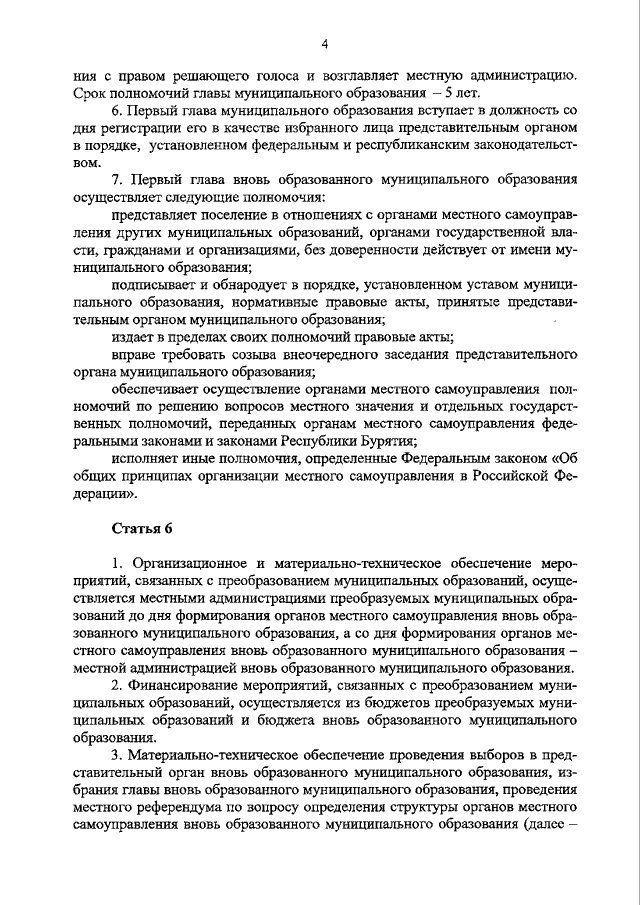 4

ния с правом решающего голоса и возглавляет местную администрацию. Срок полномочий главы муниципального образования – 5 лет.

6. Первый глава муниципального образования вступает в должность со дня регистрации его в качестве избранного лица представительным органом в порядке, установленном федеральным и республиканским законодательством.

7. Первый глава вновь образованного муниципального образования осуществляет следующие полномочия:

представляет поселение в отношениях с органами местного самоуправления других муниципальных образований, органами государственной власти, гражданами и организациями, без доверенности действует от имени муниципального образования;

подписывает и обнародует в порядке, установленном уставом муниципального образования, нормативные правовые акты, принятые представительным органом муниципального образования;

издает в пределах своих полномочий правовые акты;

вправе требовать созыва внеочередного заседания представительного органа муниципального образования;

обеспечивает осуществление органами местного самоуправления полномочий по решению вопросов местного значения и отдельных государственных полномочий, переданных органам местного самоуправления федеральными законами и законами Республики Бурятия;

исполняет иные полномочия, определенные Федеральным законом «Об общих принципах организации местного самоуправления в Российской Федерации».

Статья 6

1. Организационное и материально-техническое обеспечение мероприятий, связанных с преобразованием муниципальных образований, осуществляется местными администрациями преобразуемых муниципальных образований до дня формирования органов местного самоуправления вновь образованного муниципального образования, а со дня формирования органов местного самоуправления вновь образованного муниципального образования – местной администрацией вновь образованного муниципального образования.

2. Финансирование мероприятий, связанных с преобразованием муниципальных образований, осуществляется из бюджетов преобразуемых муниципальных образований и бюджета вновь образованного муниципального образования.

3. Материально-техническое обеспечение проведения выборов в представительный орган вновь образованного муниципального образования, избрания главы вновь образованного муниципального образования, проведения местного референдума по вопросу определения структуры органов местного самоуправления вновь образованного муниципального образования (далее –